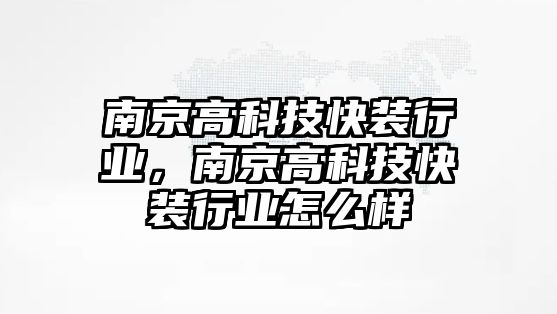 南京高科技快装行业，南京高科技快装行业怎么样